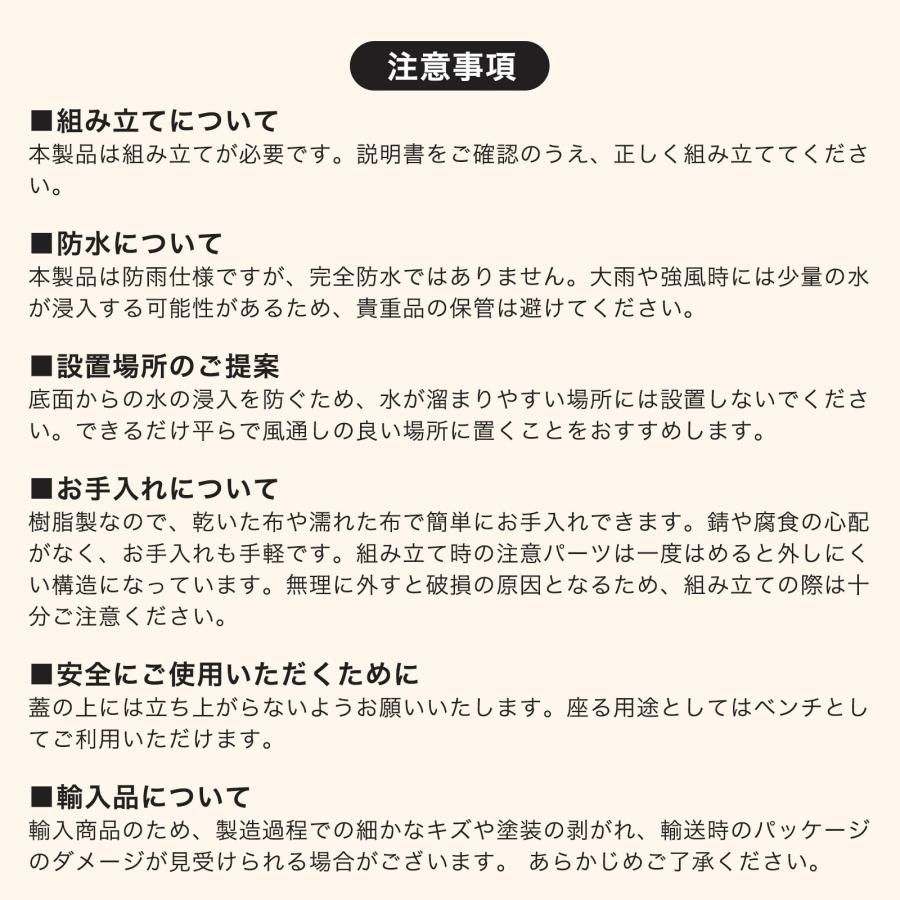 注意事項

■組み立てについて
本製品は組み立てが必要です。説明書をご確認のうえ、正しく組み立ててください。

■防水について
本製品は防雨仕様ですが、完全防水ではありません。大雨や強風時には少量の水が浸入する可能性があるため、貴重品の保管は避けてください。

■設置場所のご提案
底面からの水の浸入を防ぐため、水が溜まりやすい場所には設置しないでください。できるだけ平らで風通しの良い場所に置くことをおすすめします。

■お手入れについて
樹脂製なので、乾いた布や濡れた布で簡単にお手入れできます。錆や腐食の心配がなく、お手入れも手軽です。組み立て時の注意パーツは一度はめると外しにくい構造になっています。無理に外すと破損の原因となるため、組み立ての際は十分ご注意ください。

■安全にご使用いただくために
蓋の上には立ち上がらないようお願いいたします。座る用途としてはベンチとしてご利用いただけます。

■輸入品について
輸入商品のため、製造過程での細かなキズや塗装の剥がれ、輸送時のパッケージのダメージが見受けられる場合がございます。 あらかじめご了承ください。